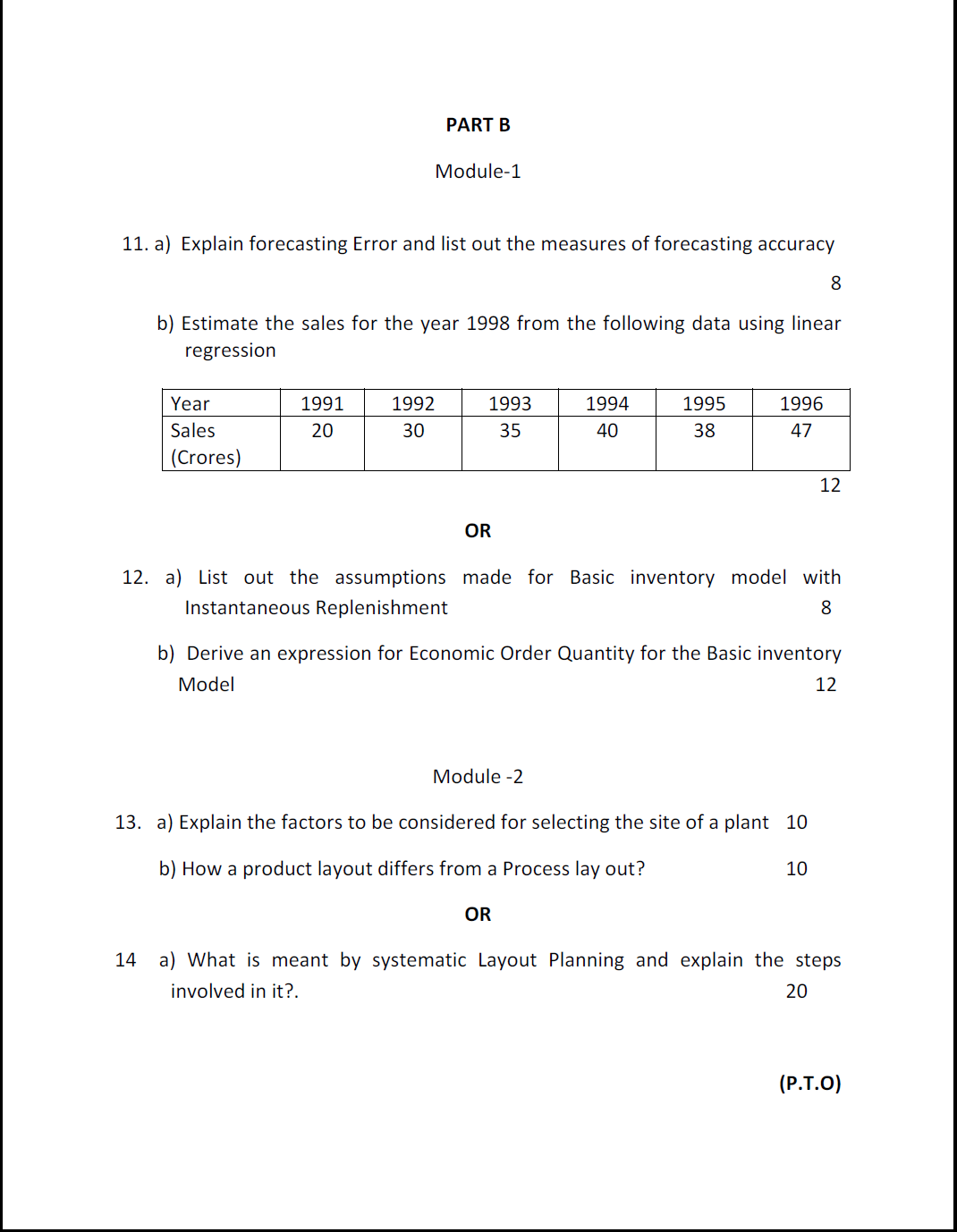 PART B

Module-1

11. a) Explain forecasting Error and list out the measures of forecasting accuracy

8

b) Estimate the sales for the year 1998 from the following data using linear regression

| Year | 1991 | 1992 | 1993 | 1994 | 1995 | 1996 |
|---|---|---|---|---|---|---|
| Sales (Crores) | 20 | 30 | 35 | 40 | 38 | 47 |

12

OR

12. a) List out the assumptions made for Basic inventory model with Instantaneous Replenishment 8

b) Derive an expression for Economic Order Quantity for the Basic inventory Model 12

Module -2

13. a) Explain the factors to be considered for selecting the site of a plant 10

b) How a product layout differs from a Process lay out? 10

OR

14 a) What is meant by systematic Layout Planning and explain the steps involved in it?. 20

(P.T.O)